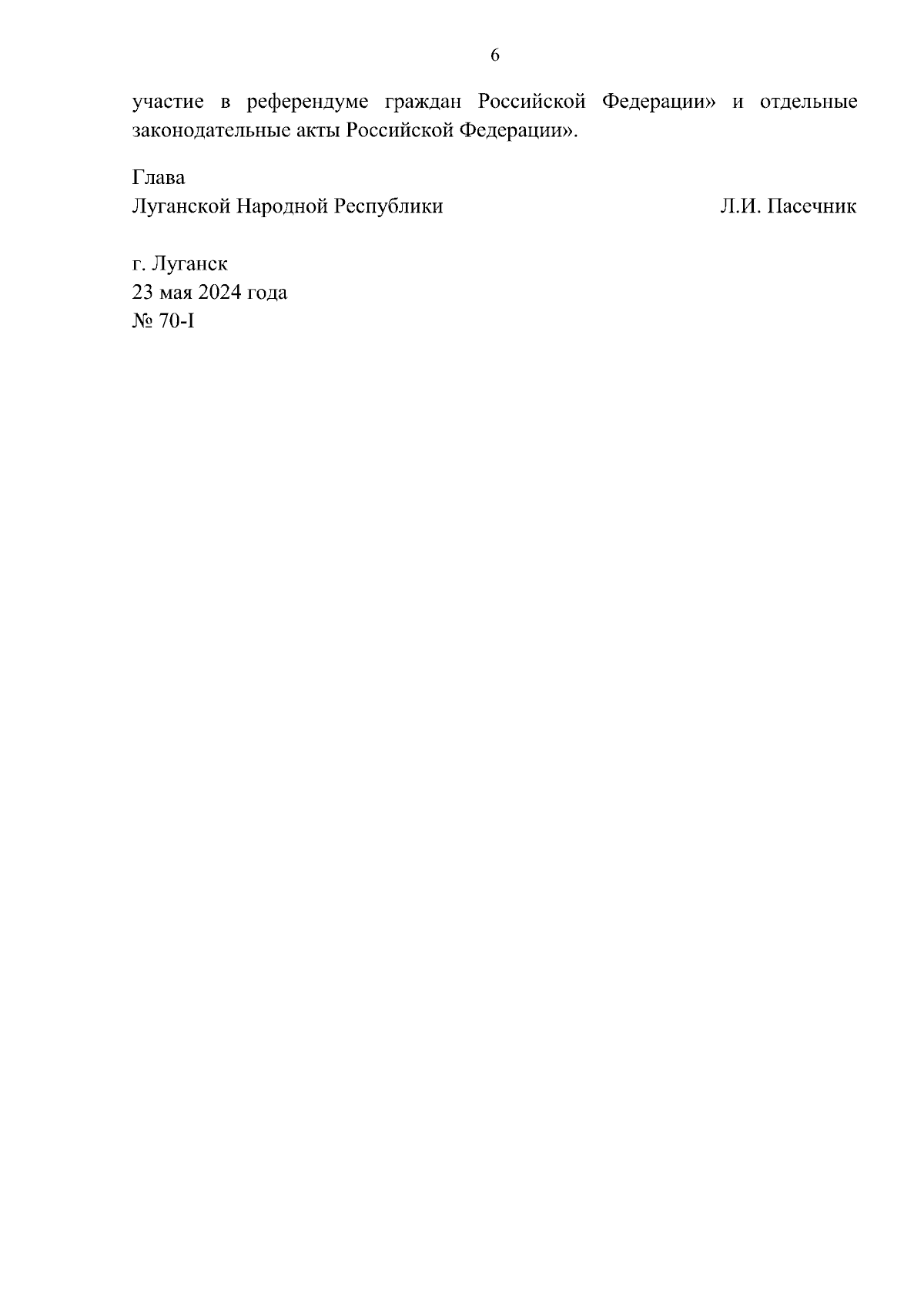 6

участие в референдуме граждан Российской Федерации» и отдельные законодательные акты Российской Федерации».

Глава
Луганской Народной Республики Л.И. Пасечник

г. Луганск
23 мая 2024 года
№ 70-I